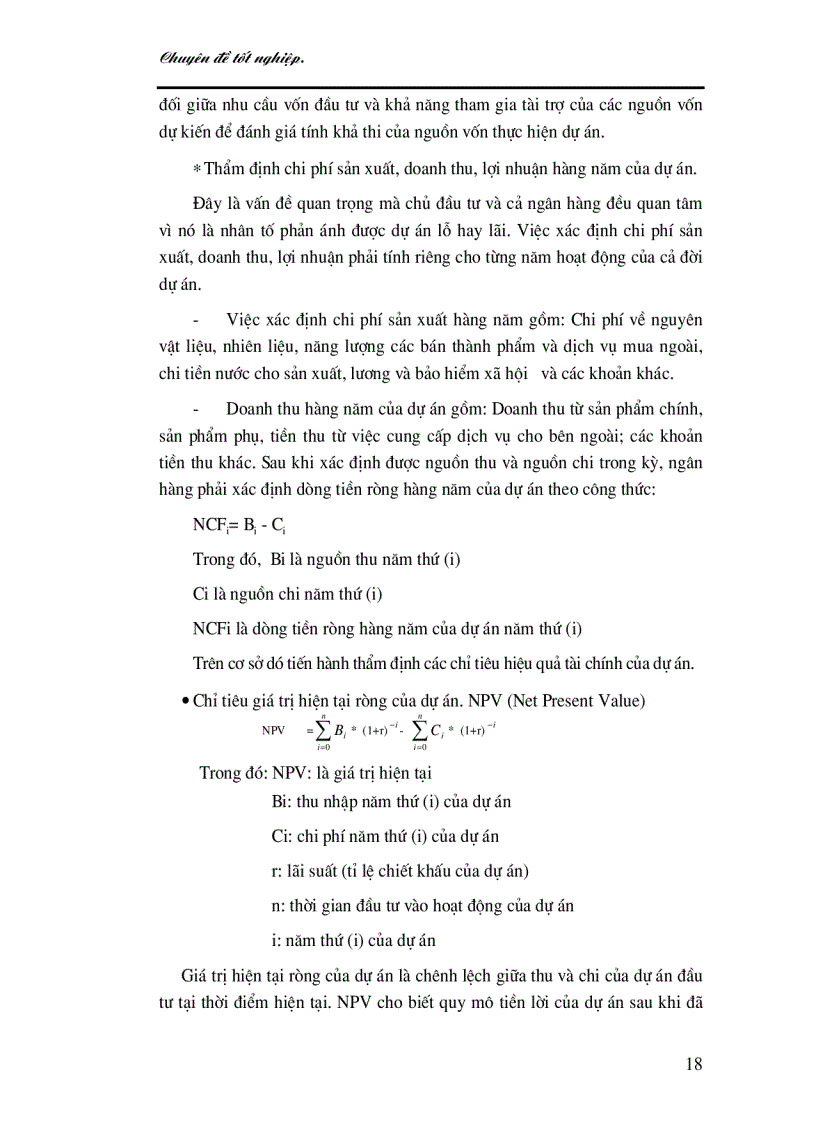 Chuyên đề tốt nghiệp.

đối giữa nhu cầu vốn đầu tư và khả năng tham gia tài trợ của các nguồn vốn dự kiến để đánh giá tính khả thi của nguồn vốn thực hiện dự án.

* Thẩm định chi phí sản xuất, doanh thu, lợi nhuận hàng năm của dự án.

Đây là vấn đề quan trọng mà chủ đầu tư và cả ngân hàng đều quan tâm vì nó là nhân tố phản ánh được dự án lỗ hay lãi. Việc xác định chi phí sản xuất, doanh thu, lợi nhuận phải tính riêng cho từng năm hoạt động của cả đời dự án.

- Việc xác định chi phí sản xuất hàng năm gồm: Chi phí về nguyên vật liệu, nhiên liệu, năng lượng các bán thành phẩm và dịch vụ mua ngoài, chi tiền nước cho sản xuất, lương và bảo hiểm xã hội và các khoản khác.

- Doanh thu hàng năm của dự án gồm: Doanh thu từ sản phẩm chính, sản phẩm phụ, tiền thu từ việc cung cấp dịch vụ cho bên ngoài; các khoản tiền thu khác. Sau khi xác định được nguồn thu và nguồn chi trong kỳ, ngân hàng phải xác định dòng tiền ròng hàng năm của dự án theo công thức:

$NCF_i = B_i - C_i$

Trong đó, Bi là nguồn thu năm thứ (i)

Ci là nguồn chi năm thứ (i)

NCFi là dòng tiền ròng hàng năm của dự án năm thứ (i)

Trên cơ sở đó tiến hành thẩm định các chỉ tiêu hiệu quả tài chính của dự án.

• Chỉ tiêu giá trị hiện tại ròng của dự án. NPV (Net Present Value)

$NPV = \sum_{i=0}^{n} B_i * (1+r)^{-i} - \sum_{i=0}^{n} C_i * (1+r)^{-i}$

Trong đó: NPV: là giá trị hiện tại

Bi: thu nhập năm thứ (i) của dự án

Ci: chi phí năm thứ (i) của dự án

r: lãi suất (tỉ lệ chiết khấu của dự án)

n: thời gian đầu tư vào hoạt động của dự án

i: năm thứ (i) của dự án

Giá trị hiện tại ròng của dự án là chênh lệch giữa thu và chi của dự án đầu tư tại thời điểm hiện tại. NPV cho biết quy mô tiền lời của dự án sau khi đã

18